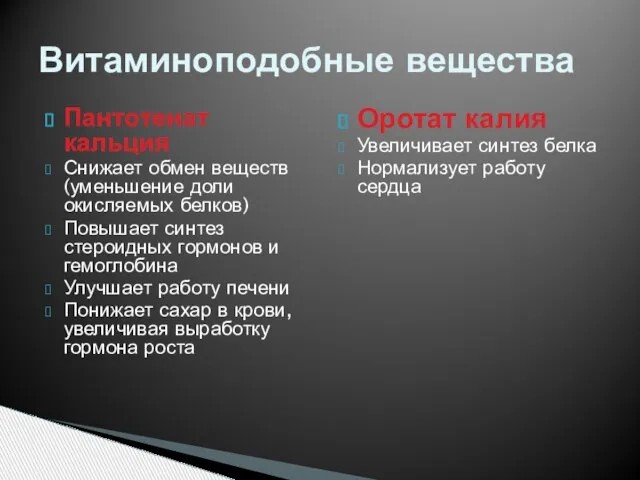 Витаминоподобные вещества

Пантотенат кальция

Снижает обмен веществ (уменьшение доли окисляемых белков)

Повышает синтез стероидных гормонов и гемоглобина

Улучшает работу печени

Понижает сахар в крови, увеличивая выработку гормона роста

Оротат калия

Увеличивает синтез белка

Нормализует работу сердца